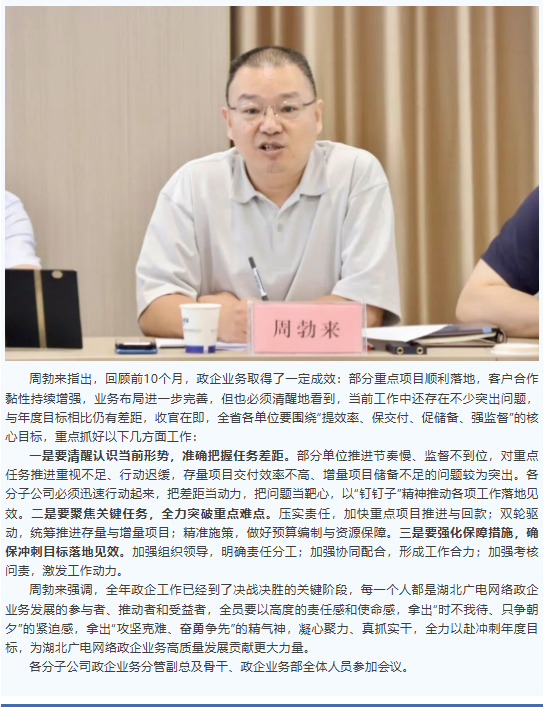 周勃来

周勃来指出，回顾前10个月，政企业务取得了一定成效：部分重点项目顺利落地，客户合作黏性持续增强，业务布局进一步完善，但也必须清醒地看到，当前工作中还存在不少突出问题，与年度目标相比仍有差距，收官在即，全省各单位要围绕“提效率、保交付、促储备、强监督”的核心目标，重点抓好以下几方面工作：

一是要清醒认识当前形势，准确把握任务差距。部分单位推进节奏慢、监督不到位，对重点任务推进重视不足、行动迟缓，存量项目交付效率不高、增量项目储备不足的问题较为突出。各分子公司必须迅速行动起来，把差距当动力，把问题当靶心，以“钉钉子”精神推动各项工作落地见效。二是要聚焦关键任务，全力突破重点难点。压实责任，加快重点项目推进与回款；双轮驱动，统筹推进存量与增量项目；精准施策，做好预算编制与资源保障。三是要强化保障措施，确保冲刺目标落地见效。加强组织领导，明确责任分工；加强协同配合，形成工作合力；加强考核问责，激发工作动力。

周勃来强调，全年政企工作已经到了决战决胜的关键阶段，每一个人都是湖北广电网络政企业务发展的参与者、推动者和受益者，全员要以高度的责任感和使命感，拿出“时不我待、只争朝夕”的紧迫感，拿出“攻坚克难、奋勇争先”的精气神，凝心聚力、真抓实干，全力以赴冲刺年度目标，为湖北广电网络政企业务高质量发展贡献更大力量。

各分子公司政企业务分管副总及骨干、政企业务部全体人员参加会议。